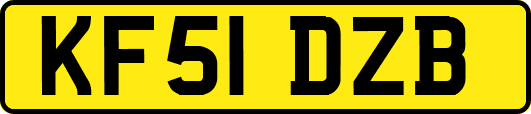 KF51 DZB